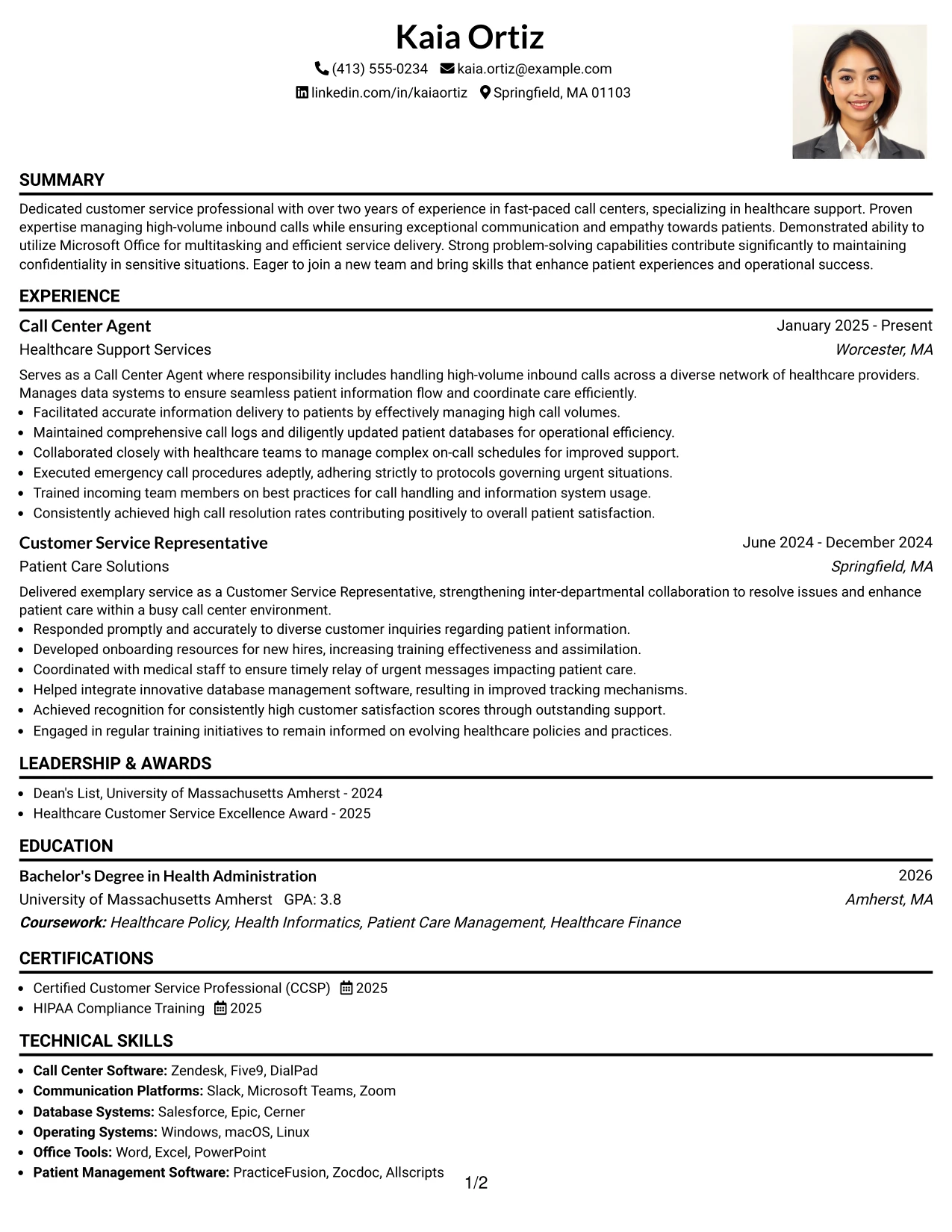 Kaia Ortiz

(413) 555-0234 kaia.ortiz@example.com
linkedin.com/in/kaiaortiz Springfield, MA 01103

SUMMARY

Dedicated customer service professional with over two years of experience in fast-paced call centers, specializing in healthcare support. Proven expertise managing high-volume inbound calls while ensuring exceptional communication and empathy towards patients. Demonstrated ability to utilize Microsoft Office for multitasking and efficient service delivery. Strong problem-solving capabilities contribute significantly to maintaining confidentiality in sensitive situations. Eager to join a new team and bring skills that enhance patient experiences and operational success.

EXPERIENCE

Call Center Agent
January 2025 - Present
Healthcare Support Services
Worcester, MA

Serves as a Call Center Agent where responsibility includes handling high-volume inbound calls across a diverse network of healthcare providers. Manages data systems to ensure seamless patient information flow and coordinate care efficiently.

• Facilitated accurate information delivery to patients by effectively managing high call volumes.
• Maintained comprehensive call logs and diligently updated patient databases for operational efficiency.
• Collaborated closely with healthcare teams to manage complex on-call schedules for improved support.
• Executed emergency call procedures adeptly, adhering strictly to protocols governing urgent situations.
• Trained incoming team members on best practices for call handling and information system usage.
• Consistently achieved high call resolution rates contributing positively to overall patient satisfaction.

Customer Service Representative
June 2024 - December 2024
Patient Care Solutions
Springfield, MA

Delivered exemplary service as a Customer Service Representative, strengthening inter-departmental collaboration to resolve issues and enhance patient care within a busy call center environment.

• Responded promptly and accurately to diverse customer inquiries regarding patient information.
• Developed onboarding resources for new hires, increasing training effectiveness and assimilation.
• Coordinated with medical staff to ensure timely relay of urgent messages impacting patient care.
• Helped integrate innovative database management software, resulting in improved tracking mechanisms.
• Achieved recognition for consistently high customer satisfaction scores through outstanding support.
• Engaged in regular training initiatives to remain informed on evolving healthcare policies and practices.

LEADERSHIP & AWARDS

• Dean's List, University of Massachusetts Amherst - 2024
• Healthcare Customer Service Excellence Award - 2025

EDUCATION

Bachelor's Degree in Health Administration
2026
University of Massachusetts Amherst GPA: 3.8
Amherst, MA
Coursework: Healthcare Policy, Health Informatics, Patient Care Management, Healthcare Finance

CERTIFICATIONS

• Certified Customer Service Professional (CCSP) 2025
• HIPAA Compliance Training 2025

TECHNICAL SKILLS

• Call Center Software: Zendesk, Five9, DialPad
• Communication Platforms: Slack, Microsoft Teams, Zoom
• Database Systems: Salesforce, Epic, Cerner
• Operating Systems: Windows, macOS, Linux
• Office Tools: Word, Excel, PowerPoint
• Patient Management Software: PracticeFusion, Zocdoc, Allscripts

1/2